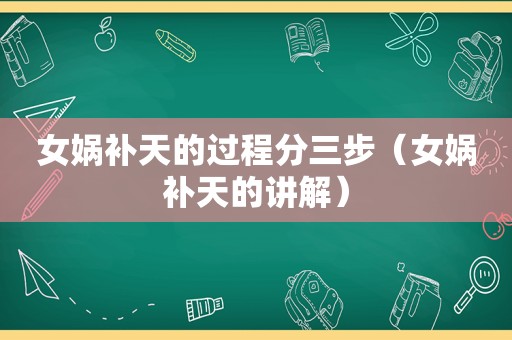 女娲补天的过程分三步（女娲补天的讲解）